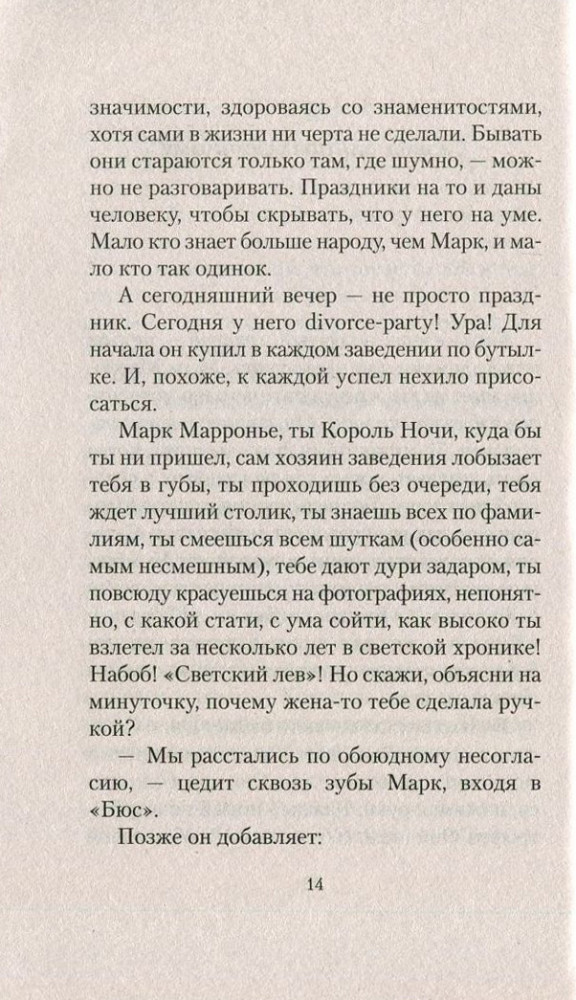 значимости, здороваясь со знаменитостями, хотя сами в жизни ни черта не сделали. Бывать они стараются только там, где шумно, — можно не разговаривать. Праздники на то и даны человеку, чтобы скрывать, что у него на уме. Мало кто знает больше народу, чем Марк, и мало кто так одинок.

А сегодняшний вечер — не просто праздник. Сегодня у него divorce-party! Ура! Для начала он купил в каждом заведении по бутылке. И, похоже, к каждой успел нехило присосаться.

Марк Марронье, ты Король Ночи, куда бы ты ни пришел, сам хозяин заведения лобызает тебя в губы, ты проходишь без очереди, тебя ждет лучший столик, ты знаешь всех по фамилиям, ты смеешься всем шуткам (особенно самым несмешным), тебе дают дури задаром, ты повсюду красуешься на фотографиях, непонятно, с какой стати, с ума сойти, как высоко ты взлетел за несколько лет в светской хронике! Набоб! «Светский лев»! Но скажи, объясни на минуточку, почему жена-то тебе сделала ручкой?

— Мы расстались по обоюдному несогласию, — цедит сквозь зубы Марк, входя в «Бюс».

Позже он добавляет:

14